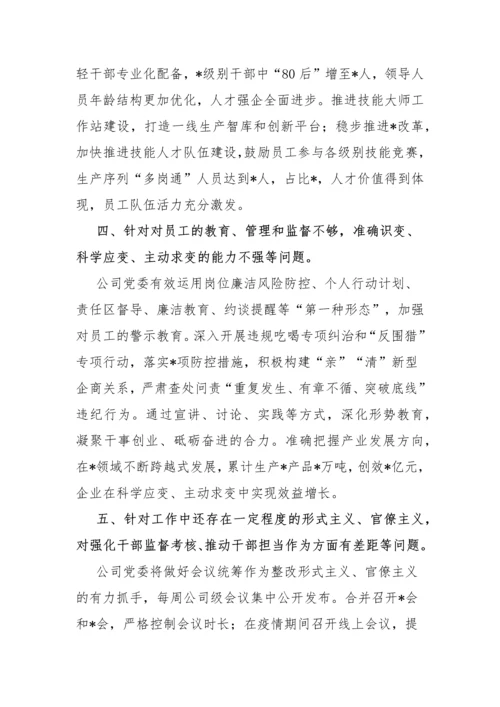 轻干部专业化配备，*级别干部中“80后”增至*人，领导人员年龄结构更加优化，人才强企全面进步。推进技能大师工作站建设，打造一线生产智库和创新平台；稳步推进*改革，加快推进技能人才队伍建设，鼓励员工参与各级别技能竞赛，生产序列“多岗通”人员达到*人，占比*，人才价值得到体现，员工队伍活力充分激发。

四、针对对员工的教育、管理和监督不够，准确识变、科学应变、主动求变的能力不强等问题。

公司党委有效运用岗位廉洁风险防控、个人行动计划、责任区督导、廉洁教育、约谈提醒等“第一种形态”，加强对员工的警示教育。深入开展违规吃喝专项纠治和“反围猎”专项行动，落实*项防控措施，积极构建“亲”“清”新型企商关系，严肃查处问责“重复发生、有章不循、突破底线”违纪行为。通过宣讲、讨论、实践等方式，深化形势教育，凝聚干事创业、砥砺奋进的合力。准确把握产业发展方向，在*领域不断跨越式发展，累计生产*产品*万吨，创效*亿元，企业在科学应变、主动求变中实现效益增长。

五、针对工作中还存在一定程度的形式主义、官僚主义，对强化干部监督考核、推动干部担当作为方面有差距等问题。

公司党委将做好会议统筹作为整改形式主义、官僚主义的有力抓手，每周公司级会议集中公开发布。合并召开*会和*会，严格控制会议时长；在疫情期间召开线上会议，提